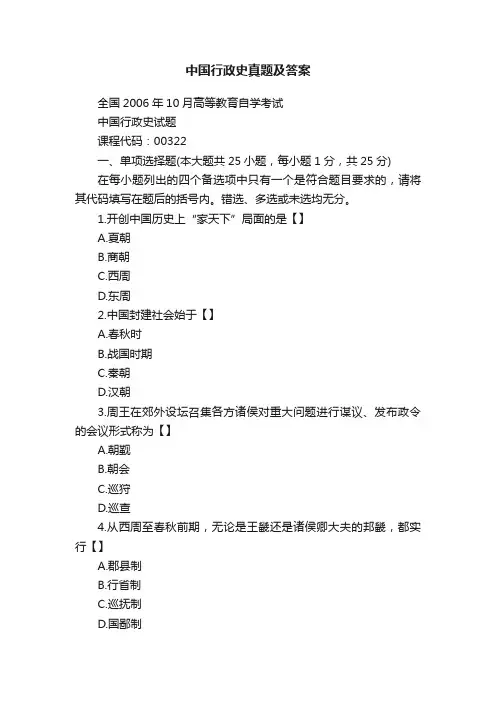 中国行政史真题及答案

全国 2006 年 10 月高等教育自学考试

中国行政史试题

课程代码：00322

一、单项选择题(本大题共 25 小题，每小题 1 分，共 25 分)

在每小题列出的四个备选项中只有一个是符合题目要求的，请将其代码填写在题后的括号内。错选、多选或未选均无分。

1.开创中国历史上“家天下”局面的是【】

A.夏朝

B.商朝

C.西周

D.东周

2.中国封建社会始于【】

A.春秋时

B.战国时期

C.秦朝

D.汉朝

3.周王在郊外设坛召集各方诸侯对重大问题进行谋议、发布政令的会议形式称为【】

A.朝觐

B.朝会

C.巡狩

D.巡查

4.从西周至春秋前期，无论是王畿还是诸侯卿大夫的邦畿，都实行【】

A.郡县制

B.行省制

C.巡抚制

D.国鄙制